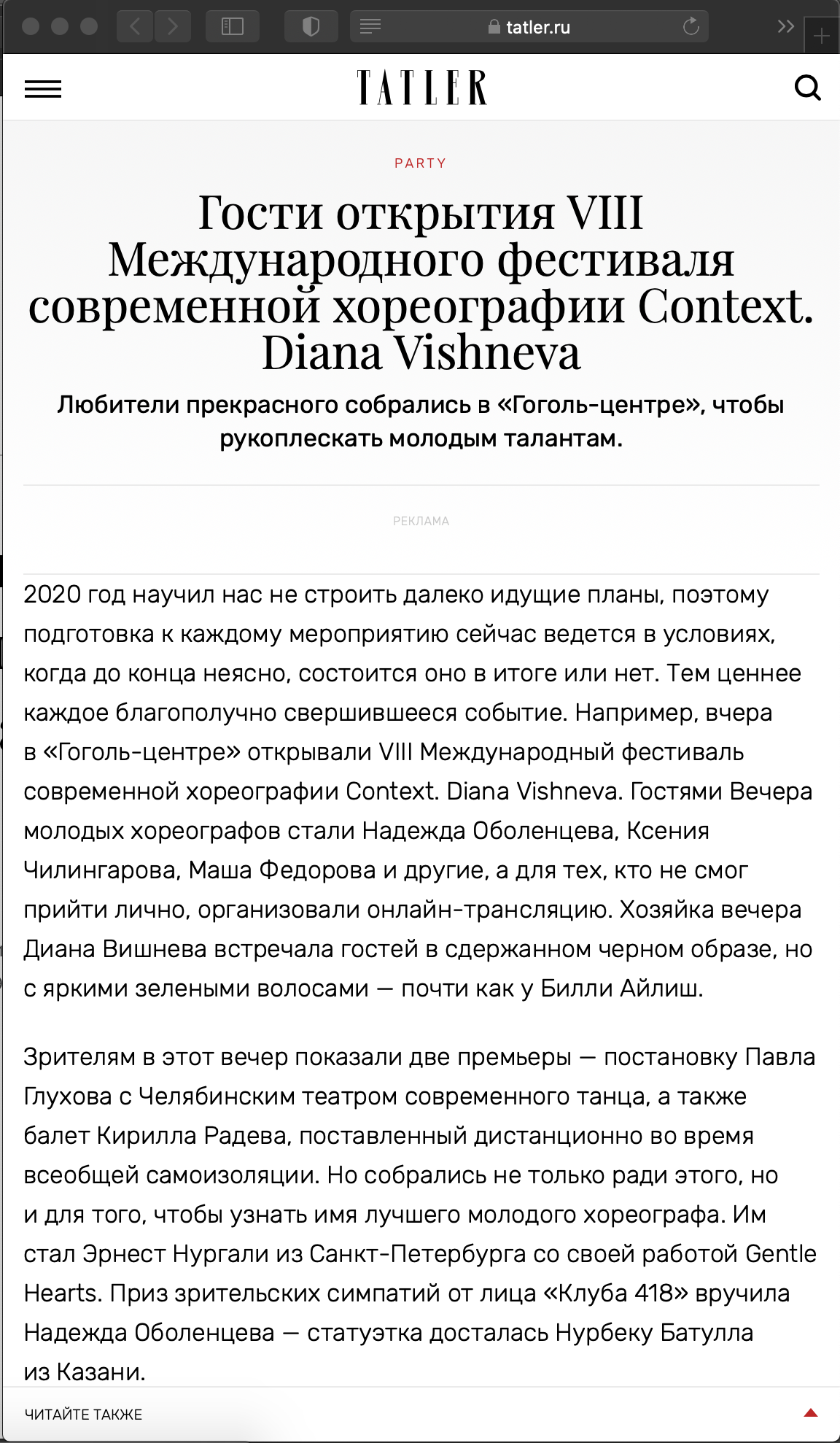 tatler.ru

TATLER

PARTY

Гости открытия VIII Международного фестиваля современной хореографии Context. Diana Vishneva

Любители прекрасного собрались в «Гоголь-центре», чтобы рукоплескать молодым талантам.

РЕКЛАМА

2020 год научил нас не строить далеко идущие планы, поэтому подготовка к каждому мероприятию сейчас ведется в условиях, когда до конца неясно, состоится оно в итоге или нет. Тем ценнее каждое благополучно свершившееся событие. Например, вчера в «Гоголь-центре» открывали VIII Международный фестиваль современной хореографии Context. Diana Vishneva. Гостями Вечера молодых хореографов стали Надежда Оболенцева, Ксения Чилингарова, Маша Федорова и другие, а для тех, кто не смог прийти лично, организовали онлайн-трансляцию. Хозяйка вечера Диана Вишнева встречала гостей в сдержанном черном образе, но с яркими зелеными волосами — почти как у Билли Айлиш.

Зрителям в этот вечер показали две премьеры — постановку Павла Глухова с Челябинским театром современного танца, а также балет Кирилла Радева, поставленный дистанционно во время всеобщей самоизоляции. Но собрались не только ради этого, но и для того, чтобы узнать имя лучшего молодого хореографа. Им стал Эрнест Нургали из Санкт-Петербурга со своей работой Gentle Hearts. Приз зрительских симпатий от лица «Клуба 418» вручила Надежда Оболенцева — статуэтка досталась Нурбеку Батулла из Казани.

ЧИТАЙТЕ ТАКЖЕ